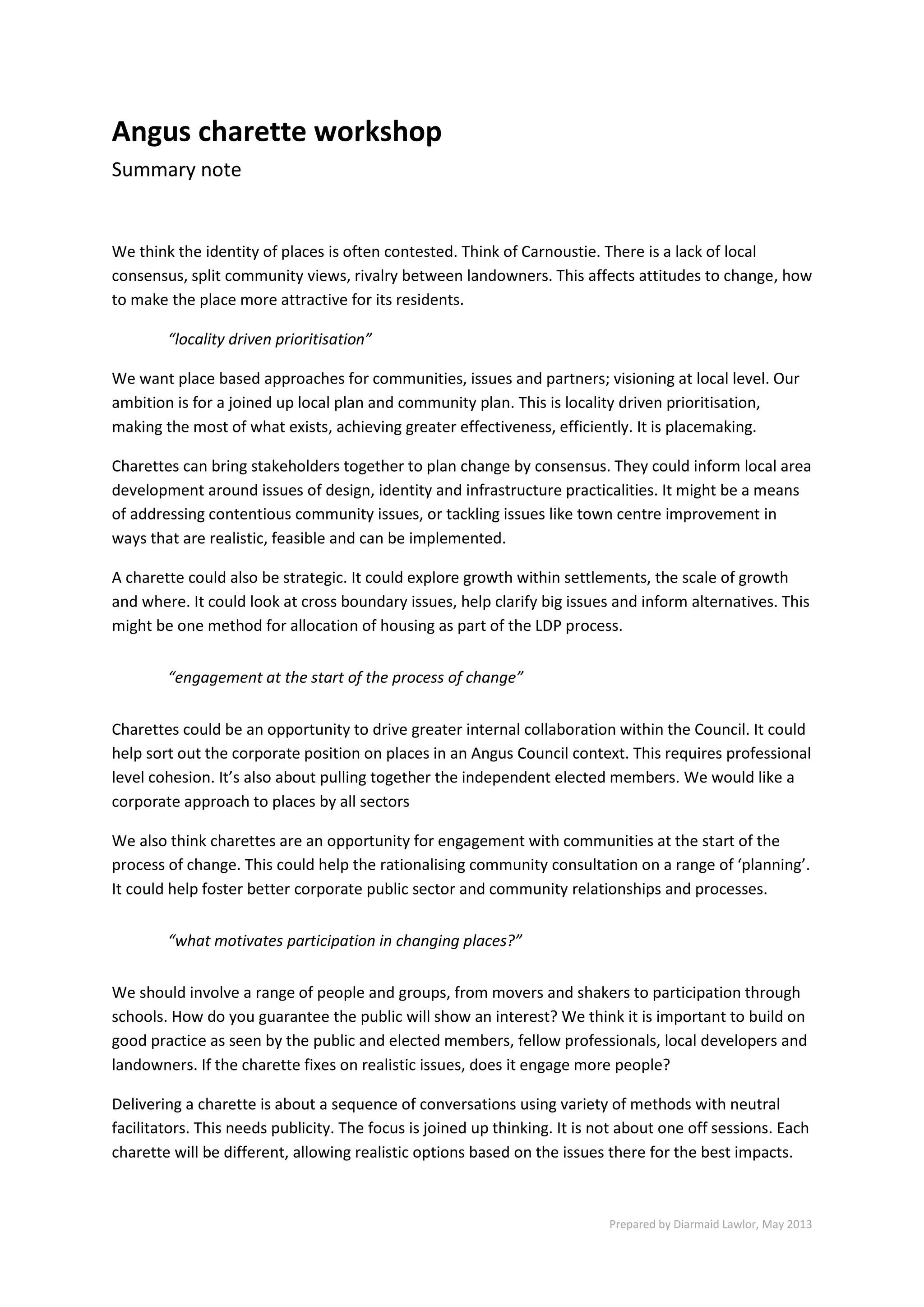 Angus charette workshop

Summary note

We think the identity of places is often contested. Think of Carnoustie. There is a lack of local consensus, split community views, rivalry between landowners. This affects attitudes to change, how to make the place more attractive for its residents.

“locality driven prioritisation”

We want place based approaches for communities, issues and partners; visioning at local level. Our ambition is for a joined up local plan and community plan. This is locality driven prioritisation, making the most of what exists, achieving greater effectiveness, efficiently. It is placemaking.

Charettes can bring stakeholders together to plan change by consensus. They could inform local area development around issues of design, identity and infrastructure practicalities. It might be a means of addressing contentious community issues, or tackling issues like town centre improvement in ways that are realistic, feasible and can be implemented.

A charette could also be strategic. It could explore growth within settlements, the scale of growth and where. It could look at cross boundary issues, help clarify big issues and inform alternatives. This might be one method for allocation of housing as part of the LDP process.

“engagement at the start of the process of change”

Charettes could be an opportunity to drive greater internal collaboration within the Council. It could help sort out the corporate position on places in an Angus Council context. This requires professional level cohesion. It’s also about pulling together the independent elected members. We would like a corporate approach to places by all sectors

We also think charettes are an opportunity for engagement with communities at the start of the process of change. This could help the rationalising community consultation on a range of ‘planning’. It could help foster better corporate public sector and community relationships and processes.

“what motivates participation in changing places?”

We should involve a range of people and groups, from movers and shakers to participation through schools. How do you guarantee the public will show an interest? We think it is important to build on good practice as seen by the public and elected members, fellow professionals, local developers and landowners. If the charette fixes on realistic issues, does it engage more people?

Delivering a charette is about a sequence of conversations using variety of methods with neutral facilitators. This needs publicity. The focus is joined up thinking. It is not about one off sessions. Each charette will be different, allowing realistic options based on the issues there for the best impacts.

Prepared by Diarmaid Lawlor, May 2013